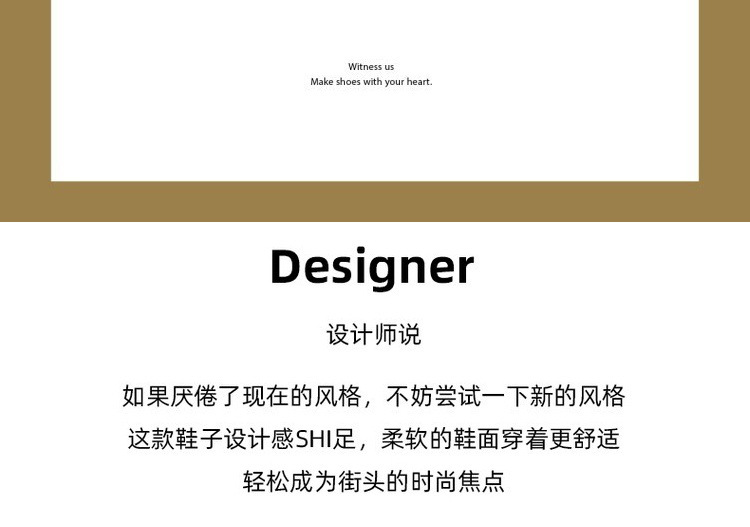 Witness us
Make shoes with your heart.

Designer

设计师说

如果厌倦了现在的风格，不妨尝试一下新的风格
这款鞋子设计感SHI足，柔软的鞋面穿着更舒适
轻松成为街头的时尚焦点